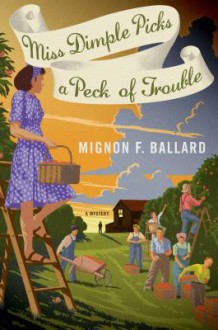 Miss Dimple Picks a Peck of Trouble

MIGNON F. BALLARD

A MYSTERY